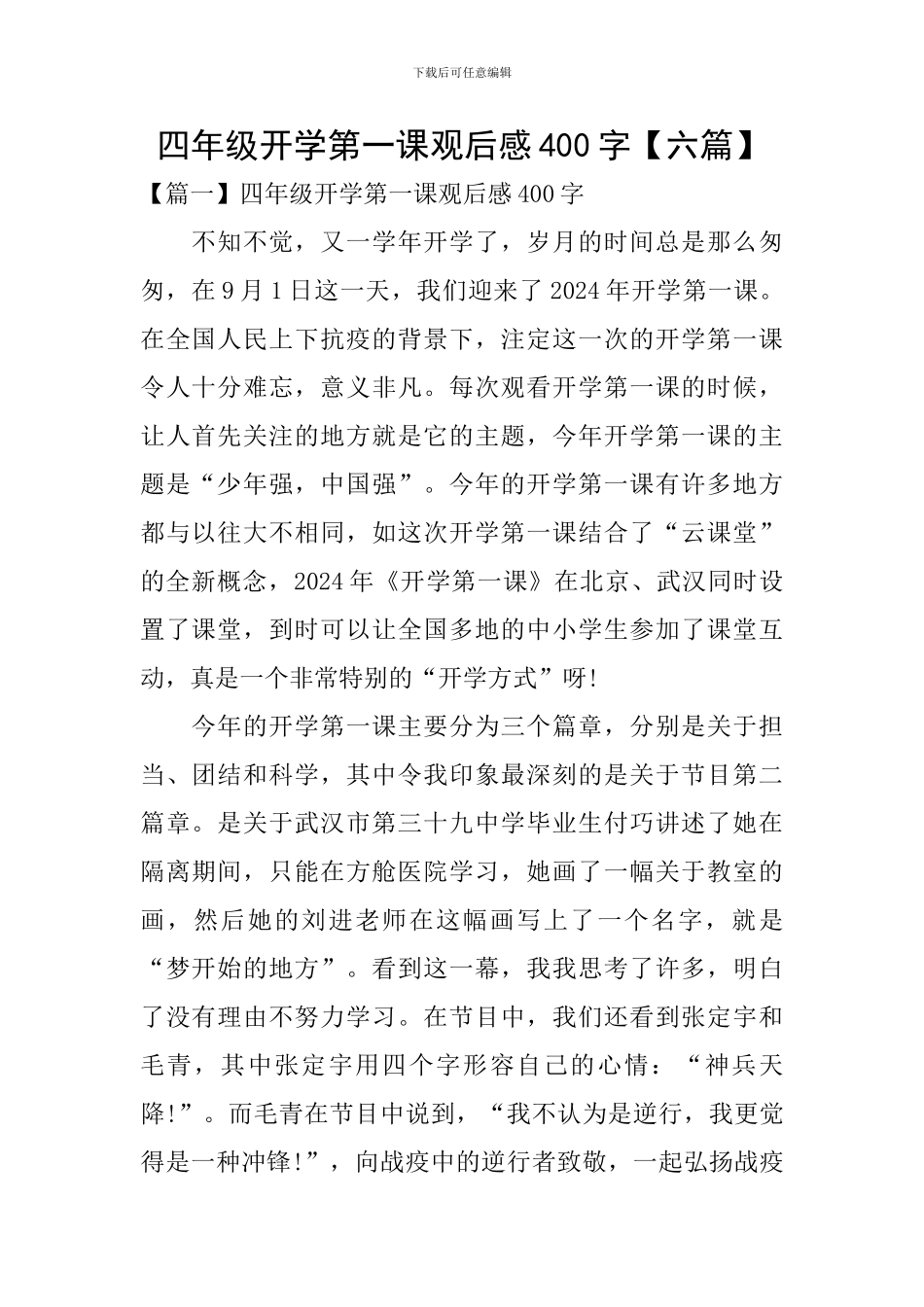 下载后可任意编辑

四年级开学第一课观后感400字【六篇】

【篇一】四年级开学第一课观后感400字

不知不觉，又一学年开学了，岁月的时间总是那么匆匆，在9月1日这一天，我们迎来了2024年开学第一课。在全国人民上下抗疫的背景下，注定这一次的开学第一课令人十分难忘，意义非凡。每次观看开学第一课的时候，让人首先关注的地方就是它的主题，今年开学第一课的主题是“少年强，中国强”。今年的开学第一课有许多地方都与以往大不相同，如这次开学第一课结合了“云课堂”的全新概念，2024年《开学第一课》在北京、武汉同时设置了课堂，到时可以让全国多地的中小学生参加了课堂互动，真是一个非常特别的“开学方式”呀!

今年的开学第一课主要分为三个篇章，分别是关于担当、团结和科学，其中令我印象最深刻的是关于节目第二篇章。是关于武汉市第三十九中学毕业生付巧讲述了她在隔离期间，只能在方舱医院学习，她画了一幅关于教室的画，然后她的刘进老师在这幅画写上了一个名字，就是“梦开始的地方”。看到这一幕，我我思考了许多，明白了没有理由不努力学习。在节目中，我们还看到张定宇和毛青，其中张定宇用四个字形容自己的心情：“神兵天降!”。而毛青在节目中说到，“我不认为是逆行，我更觉得是一种冲锋!”，向战疫中的逆行者致敬，一起弘扬战疫